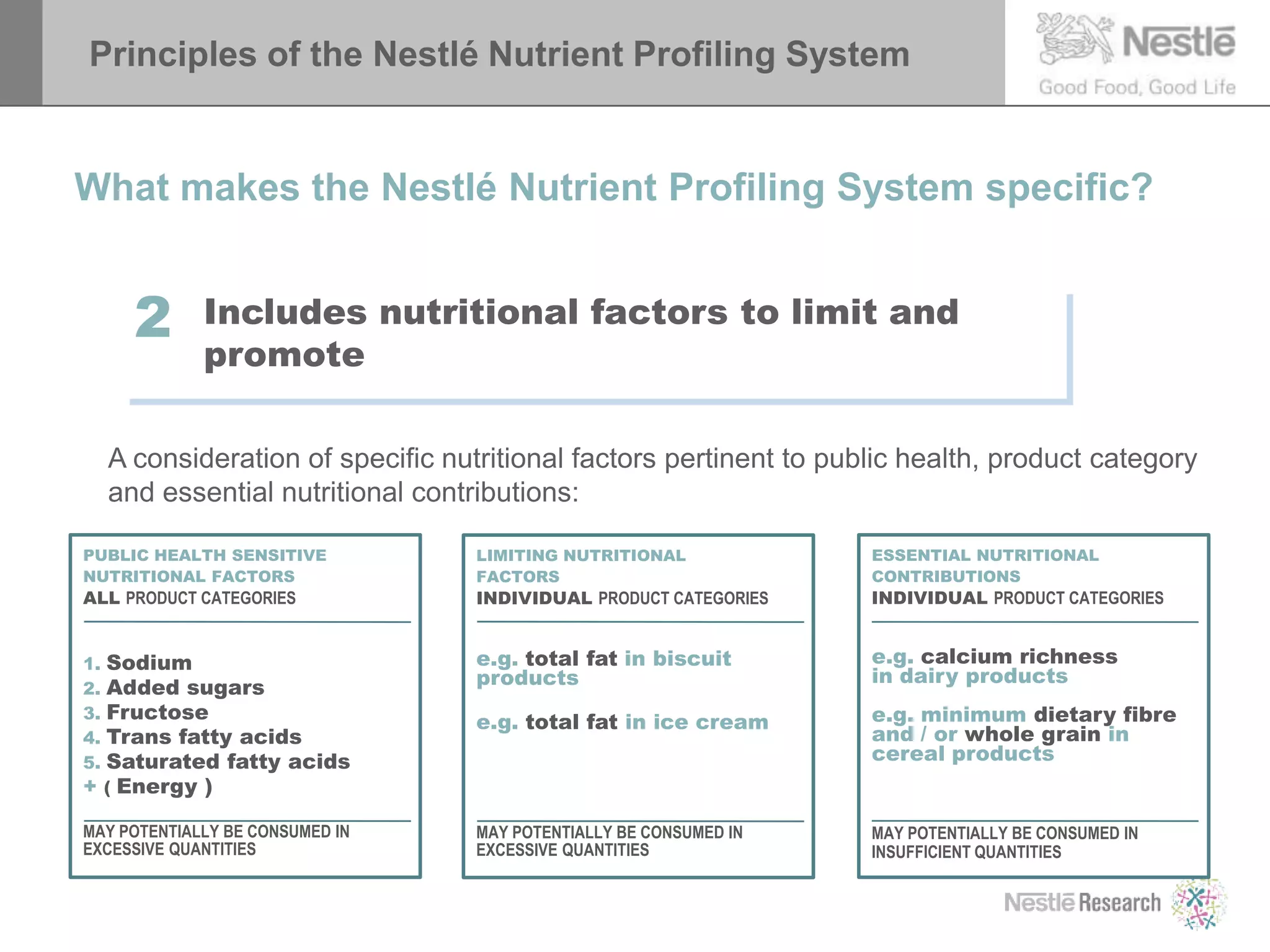 Principles of the Nestlé Nutrient Profiling System

Nestlé
Good Food, Good Life

What makes the Nestlé Nutrient Profiling System specific?

2 Includes nutritional factors to limit and promote

A consideration of specific nutritional factors pertinent to public health, product category and essential nutritional contributions:

PUBLIC HEALTH SENSITIVE NUTRITIONAL FACTORS
ALL PRODUCT CATEGORIES

1. Sodium
2. Added sugars
3. Fructose
4. Trans fatty acids
5. Saturated fatty acids
+ ( Energy )

MAY POTENTIALLY BE CONSUMED IN EXCESSIVE QUANTITIES

LIMITING NUTRITIONAL FACTORS
INDIVIDUAL PRODUCT CATEGORIES

e.g. total fat in biscuit products

e.g. total fat in ice cream

MAY POTENTIALLY BE CONSUMED IN EXCESSIVE QUANTITIES

ESSENTIAL NUTRITIONAL CONTRIBUTIONS
INDIVIDUAL PRODUCT CATEGORIES

e.g. calcium richness in dairy products

e.g. minimum dietary fibre and / or whole grain in cereal products

MAY POTENTIALLY BE CONSUMED IN INSUFFICIENT QUANTITIES

Nestlé Research